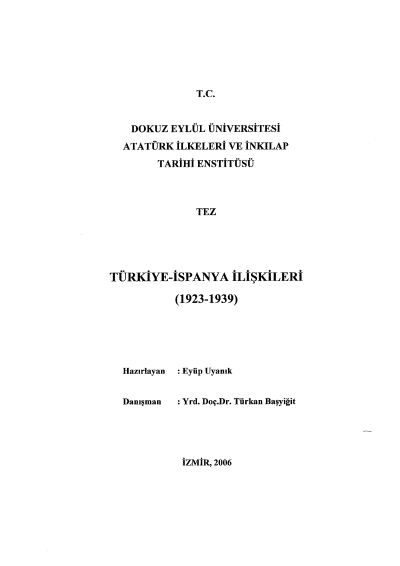 T.C.

DOKUZ EYLÜL ÜNİVERSİTESİ
ATATÜRK İLKELERİ VE İNKILAP
TARİHİ ENSTİTÜSÜ

TEZ

TÜRKİYE-İSPANYA İLİŞKİLERİ
(1923-1939)

Hazırlayan : Eyüp Uyanık

Danışman : Yrd. Doç.Dr. Türkan Başyiğit

İZMİR, 2006